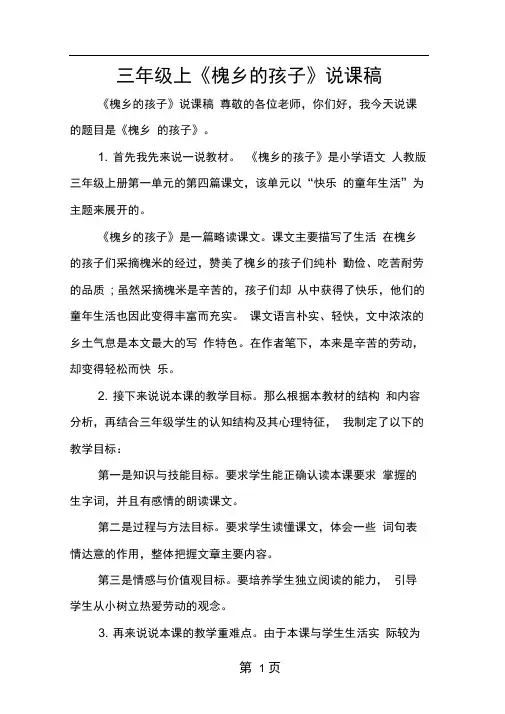 三年级上《槐乡的孩子》说课稿

《槐乡的孩子》说课稿 尊敬的各位老师，你们好，我今天说课的题目是《槐乡 的孩子》。

1. 首先我先来说一说教材。 《槐乡的孩子》是小学语文 人教版三年级上册第一单元的第四篇课文，该单元以“快乐 的童年生活”为主题来展开的。

《槐乡的孩子》是一篇略读课文。课文主要描写了生活 在槐乡的孩子们采摘槐米的经过，赞美了槐乡的孩子们纯朴 勤俭、吃苦耐劳的品质；虽然采摘槐米是辛苦的，孩子们却 从中获得了快乐，他们的童年生活也因此变得丰富而充实。 课文语言朴实、轻快，文中浓浓的乡土气息是本文最大的写 作特色。在作者笔下，本来是辛苦的劳动，却变得轻松而快 乐。

2. 接下来说说本课的教学目标。那么根据本教材的结构 和内容分析，再结合三年级学生的认知结构及其心理特征， 我制定了以下的教学目标：

第一是知识与技能目标。要求学生能正确认读本课要求 掌握的生字词，并且有感情的朗读课文。

第二是过程与方法目标。要求学生读懂课文，体会一些 词句表情达意的作用，整体把握文章主要内容。

第三是情感与价值观目标。要培养学生独立阅读的能力， 引导学生从小树立热爱劳动的观念。

3. 再来说说本课的教学重难点。由于本课与学生生活实 际较为

第 1页